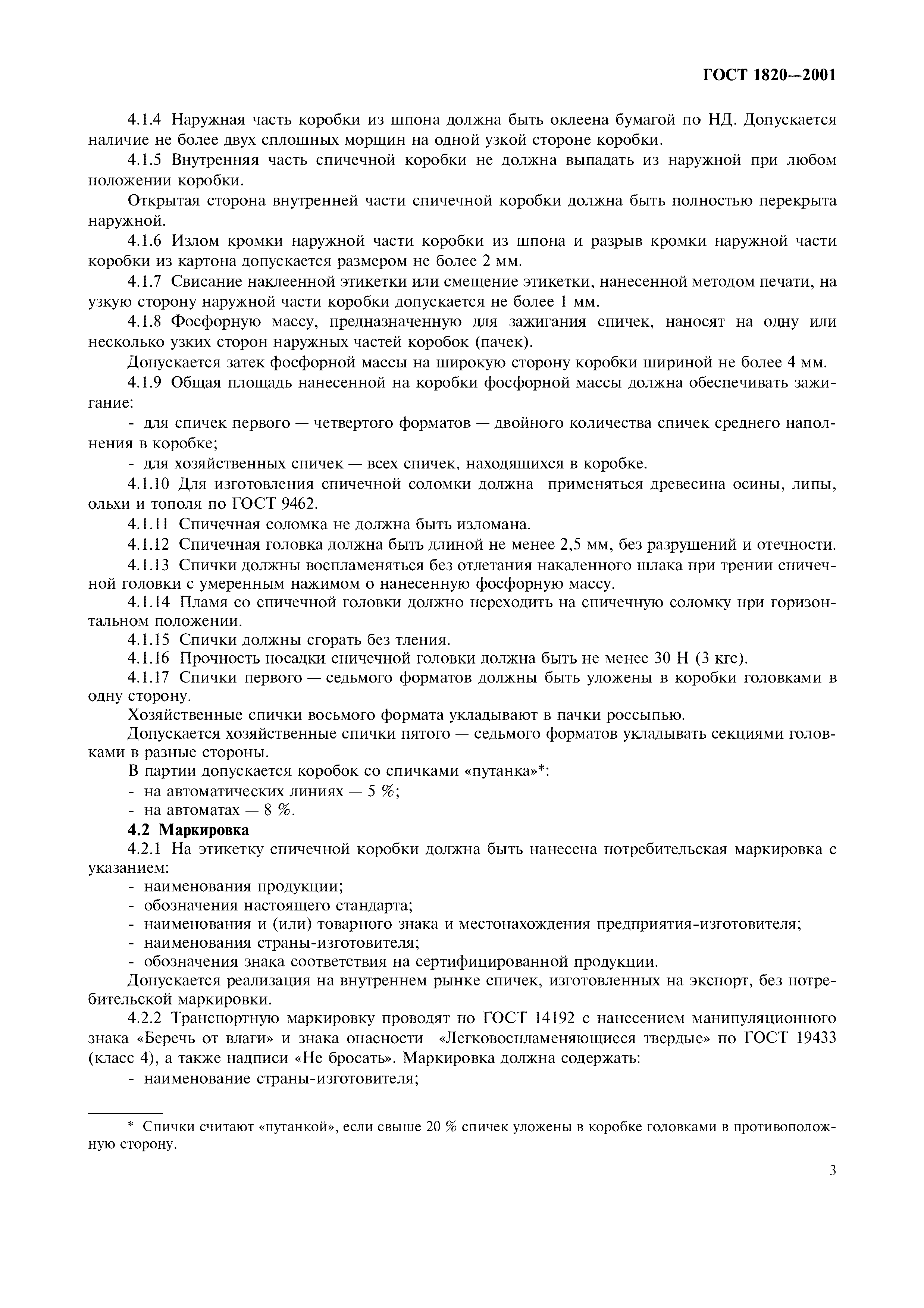 ГОСТ 1820—2001

4.1.4 Наружная часть коробки из шпона должна быть оклеена бумагой по НД. Допускается наличие не более двух сплошных морщин на одной узкой стороне коробки.

4.1.5 Внутренняя часть спичечной коробки не должна выпадать из наружной при любом положении коробки.

Открытая сторона внутренней части спичечной коробки должна быть полностью перекрыта наружной.

4.1.6 Излом кромки наружной части коробки из шпона и разрыв кромки наружной части коробки из картона допускается размером не более 2 мм.

4.1.7 Свисание наклеенной этикетки или смещение этикетки, нанесенной методом печати, на узкую сторону наружной части коробки допускается не более 1 мм.

4.1.8 Фосфорную массу, предназначенную для зажигания спичек, наносят на одну или несколько узких сторон наружных частей коробок (пачек).

Допускается затек фосфорной массы на широкую сторону коробки шириной не более 4 мм.

4.1.9 Общая площадь нанесенной на коробки фосфорной массы должна обеспечивать зажигание:

- для спичек первого — четвертого форматов — двойного количества спичек среднего наполнения в коробке;

- для хозяйственных спичек — всех спичек, находящихся в коробке.

4.1.10 Для изготовления спичечной соломки должна применяться древесина осины, липы, ольхи и тополя по ГОСТ 9462.

4.1.11 Спичечная соломка не должна быть изломана.

4.1.12 Спичечная головка должна быть длиной не менее 2,5 мм, без разрушений и отечности.

4.1.13 Спички должны воспламеняться без отлетания накаленного шлака при трении спичечной головки с умеренным нажимом о нанесенную фосфорную массу.

4.1.14 Пламя со спичечной головки должно переходить на спичечную соломку при горизонтальном положении.

4.1.15 Спички должны сгорать без тления.

4.1.16 Прочность посадки спичечной головки должна быть не менее 30 Н (3 кгс).

4.1.17 Спички первого — седьмого форматов должны быть уложены в коробки головками в одну сторону.

Хозяйственные спички восьмого формата укладывают в пачки россыпью.

Допускается хозяйственные спички пятого — седьмого форматов укладывать секциями головками в разные стороны.

В партии допускается коробок со спичками «путанка»*:

- на автоматических линиях — 5 %;

- на автоматах — 8 %.

4.2 Маркировка

4.2.1 На этикетку спичечной коробки должна быть нанесена потребительская маркировка с указанием:

- наименования продукции;

- обозначения настоящего стандарта;

- наименования и (или) товарного знака и местонахождения предприятия-изготовителя;

- наименования страны-изготовителя;

- обозначения знака соответствия на сертифицированной продукции.

Допускается реализация на внутреннем рынке спичек, изготовленных на экспорт, без потребительской маркировки.

4.2.2 Транспортную маркировку проводят по ГОСТ 14192 с нанесением манипуляционного знака «Беречь от влаги» и знака опасности «Легковоспламеняющиеся твердые» по ГОСТ 19433 (класс 4), а также надписи «Не бросать». Маркировка должна содержать:

- наименование страны-изготовителя;

* Спички считают «путанкой», если свыше 20 % спичек уложены в коробке головками в противоположную сторону.

3